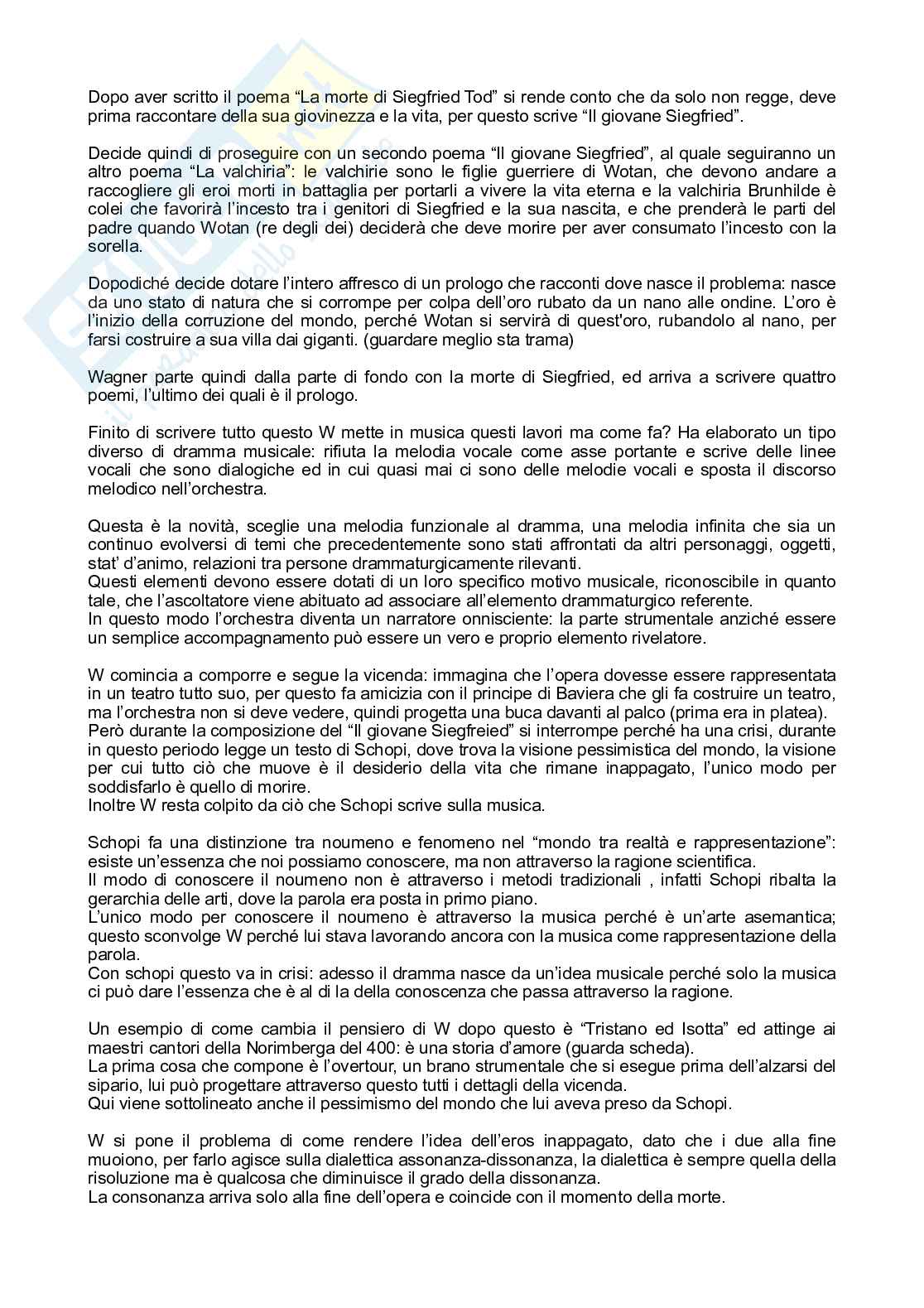 Dopo aver scritto il poema “La morte di Siegfried Tod” si rende conto che da solo non regge, deve prima raccontare della sua giovinezza e la vita, per questo scrive “Il giovane Siegfried”.

Decide quindi di proseguire con un secondo poema “Il giovane Siegfried”, al quale seguiranno un altro poema “La valchiria”: le valchirie sono le figlie guerriere di Wotan, che devono andare a raccogliere gli eroi morti in battaglia per portarli a vivere la vita eterna e la valchiria Brunhilde è colei che favorirà l’incesto tra i genitori di Siegfried e la sua nascita, e che prenderà le parti del padre quando Wotan (re degli dei) deciderà che deve morire per aver consumato l’incesto con la sorella.

Dopodiché decide dotare l’intero affresco di un prologo che racconti dove nasce il problema: nasce da uno stato di natura che si corrompe per colpa dell’oro rubato da un nano alle ondine. L’oro è l’inizio della corruzione del mondo, perché Wotan si servirà di quest'oro, rubandolo al nano, per farsi costruire a sua villa dai giganti. (guardare meglio sta trama)

Wagner parte quindi dalla parte di fondo con la morte di Siegfried, ed arriva a scrivere quattro poemi, l’ultimo dei quali è il prologo.

Finito di scrivere tutto questo W mette in musica questi lavori ma come fa? Ha elaborato un tipo diverso di dramma musicale: rifiuta la melodia vocale come asse portante e scrive delle linee vocali che sono dialogiche ed in cui quasi mai ci sono delle melodie vocali e sposta il discorso melodico nell’orchestra.

Questa è la novità, sceglie una melodia funzionale al dramma, una melodia infinita che sia un continuo evolversi di temi che precedentemente sono stati affrontati da altri personaggi, oggetti, stat’ d’animo, relazioni tra persone drammaturgicamente rilevanti.
Questi elementi devono essere dotati di un loro specifico motivo musicale, riconoscibile in quanto tale, che l’ascoltatore viene abituato ad associare all’elemento drammaturgico referente.
In questo modo l’orchestra diventa un narratore onnisciente: la parte strumentale anziché essere un semplice accompagnamento può essere un vero e proprio elemento rivelatore.

W comincia a comporre e segue la vicenda: immagina che l’opera dovesse essere rappresentata in un teatro tutto suo, per questo fa amicizia con il principe di Baviera che gli fa costruire un teatro, ma l’orchestra non si deve vedere, quindi progetta una buca davanti al palco (prima era in platea).
Però durante la composizione del “Il giovane Siegfreied” si interrompe perché ha una crisi, durante in questo periodo legge un testo di Schopi, dove trova la visione pessimistica del mondo, la visione per cui tutto ciò che muove è il desiderio della vita che rimane inappagato, l’unico modo per soddisfarlo è quello di morire.
Inoltre W resta colpito da ciò che Schopi scrive sulla musica.

Schopi fa una distinzione tra noumeno e fenomeno nel “mondo tra realtà e rappresentazione”: esiste un’essenza che noi possiamo conoscere, ma non attraverso la ragione scientifica.
Il modo di conoscere il noumeno non è attraverso i metodi tradizionali , infatti Schopi ribalta la gerarchia delle arti, dove la parola era posta in primo piano.
L’unico modo per conoscere il noumeno è attraverso la musica perché è un’arte asemantica; questo sconvolge W perché lui stava lavorando ancora con la musica come rappresentazione della parola.
Con schopi questo va in crisi: adesso il dramma nasce da un’idea musicale perché solo la musica ci può dare l’essenza che è al di la della conoscenza che passa attraverso la ragione.

Un esempio di come cambia il pensiero di W dopo questo è “Tristano ed Isotta” ed attinge ai maestri cantori della Norimberga del 400: è una storia d’amore (guarda scheda).
La prima cosa che compone è l’overtour, un brano strumentale che si esegue prima dell’alzarsi del sipario, lui può progettare attraverso questo tutti i dettagli della vicenda.
Qui viene sottolineato anche il pessimismo del mondo che lui aveva preso da Schopi.

W si pone il problema di come rendere l’idea dell’eros inappagato, dato che i due alla fine muoiono, per farlo agisce sulla dialettica assonanza-dissonanza, la dialettica è sempre quella della risoluzione ma è qualcosa che diminuisce il grado della dissonanza.
La consonanza arriva solo alla fine dell’opera e coincide con il momento della morte.